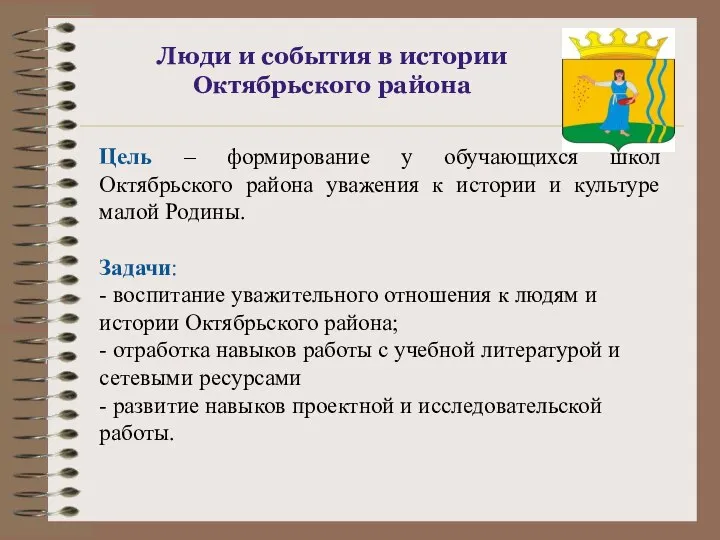 Люди и события в истории Октябрьского района

Цель – формирование у обучающихся школ Октябрьского района уважения к истории и культуре малой Родины.

Задачи:
- воспитание уважительного отношения к людям и истории Октябрьского района;
- отработка навыков работы с учебной литературой и сетевыми ресурсами
- развитие навыков проектной и исследовательской работы.